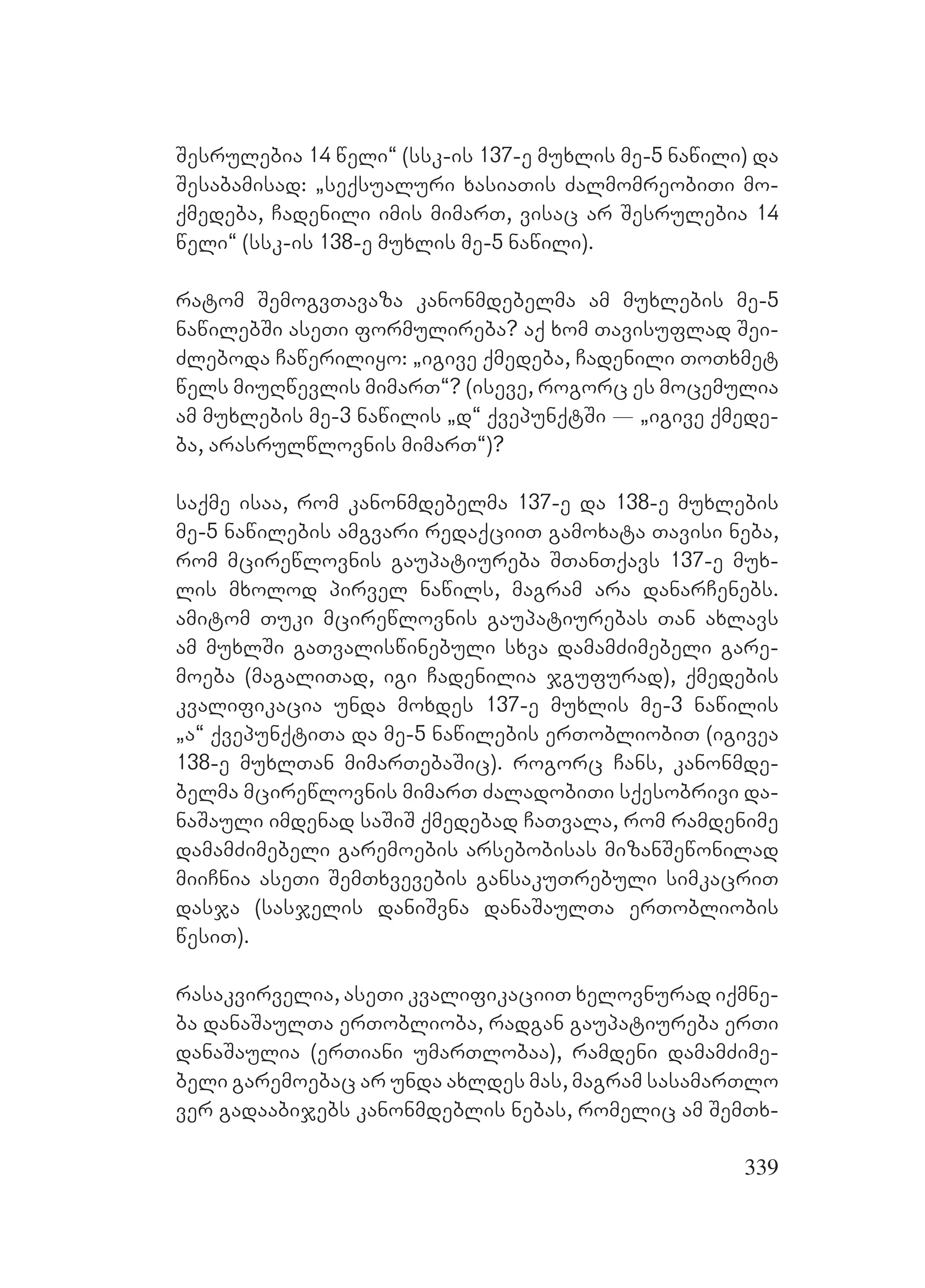 შესრულებია 14 წელი“ (სსკ-ის 137-ე მუხლის მე-5 ნაწილი) და შესაბამისად: „სექსუალური ხასიათის ძალმომრეობითი მოქმედება, ჩადენილი იმის მიმართ, ვისაც არ შესრულებია 14 წელი“ (სსკ-ის 138-ე მუხლის მე-5 ნაწილი).

რატომ შემოგვთავაზა კანონმდებელმა ამ მუხლების მე-5 ნაწილებში ასეთი ფორმულირება? აქ ხომ თავისუფლად შეიძლებოდა ჩაწერილიყო: „იგივე ქმედება, ჩადენილი თოთხმეტ წელს მიუღწევლის მიმართ“? (ისევე, როგორც ეს მოცემულია ამ მუხლების მე-3 ნაწილის „დ“ ქვეპუნქტში — „იგივე ქმედება, არასრულწლოვნის მიმართ“)?

საქმე ისაა, რომ კანონმდებელმა 137-ე და 138-ე მუხლების მე-5 ნაწილების ამგვარი რედაქციით გამოხატა თავისი ნება, რომ მცირეწლოვნის გაუპატიურება შთანთქავს 137-ე მუხლის მხოლოდ პირველ ნაწილს, მაგრამ არა დანარჩენებს. ამიტომ თუკი მცირეწლოვნის გაუპატიურებას თან ახლავს ამ მუხლში გათვალისწინებული სხვა დამამძიმებელი გარემოება (მაგალითად, იგი ჩადენილია ჯგუფურად), ქმედების კვალიფიკაცია უნდა მოხდეს 137-ე მუხლის მე-3 ნაწილის „ა“ ქვეპუნქტითა და მე-5 ნაწილების ერთობლიობით (იგივეა 138-ე მუხლთან მიმართებაშიც). როგორც ჩანს, კანონმდებელმა მცირეწლოვნის მიმართ ძალადობითი სქესობრივი დანაშაული იმდენად საშიშ ქმედებად ჩათვალა, რომ რამდენიმე დამამძიმებელი გარემოების არსებობისას მიზანშეწონილად მიიჩნია ასეთი შემთხვევების განსაკუთრებული სიმკაცრით დასჯა (სასჯელის დანიშვნა დანაშაულთა ერთობლიობის წესით).

რასაკვირველია, ასეთი კვალიფიკაციით ხელოვნურად იქმნება დანაშაულთა ერთობლიობა, რადგან გაუპატიურება ერთი დანაშაულია (ერთიანი უმართლობაა), რამდენი დამამძიმებელი გარემოებაც არ უნდა ახლდეს მას, მაგრამ სასამართლო ვერ გადააბიჯებს კანონმდებლის ნებას, რომელიც ამ შემთხ-

339